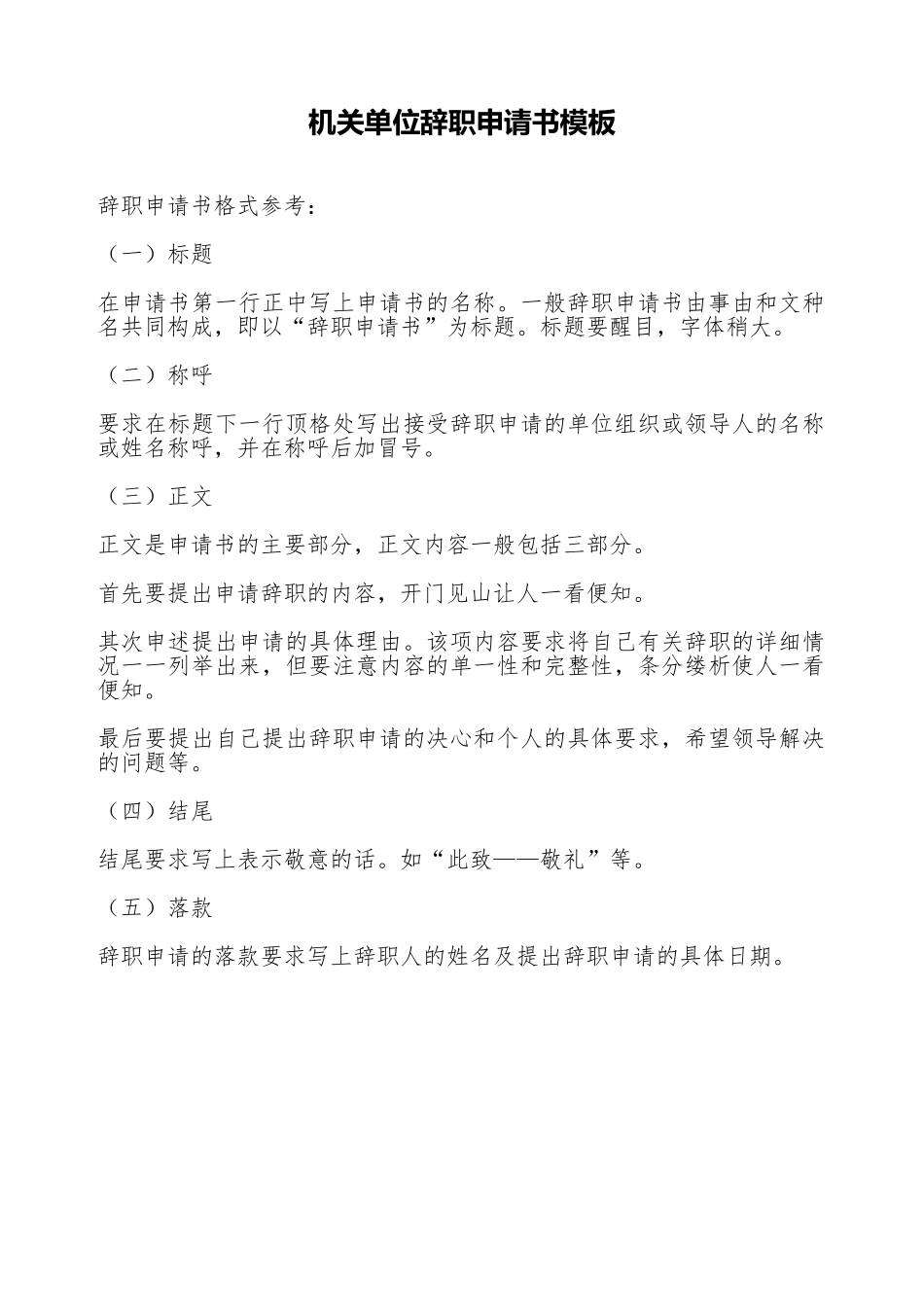 机关单位辞职申请书模板

辞职申请书格式参考：

（一）标题

在申请书第一行正中写上申请书的名称。一般辞职申请书由事由和文种名共同构成，即以“辞职申请书”为标题。标题要醒目，字体稍大。

（二）称呼

要求在标题下一行顶格处写出接受辞职申请的单位组织或领导人的名称或姓名称呼，并在称呼后加冒号。

（三）正文

正文是申请书的主要部分，正文内容一般包括三部分。

首先要提出申请辞职的内容，开门见山让人一看便知。

其次申述提出申请的具体理由。该项内容要求将自己有关辞职的详细情况一一列举出来，但要注意内容的单一性和完整性，条分缕析使人一看便知。

最后要提出自己提出辞职申请的决心和个人的具体要求，希望领导解决的问题等。

（四）结尾

结尾要求写上表示敬意的话。如“此致——敬礼”等。

（五）落款

辞职申请的落款要求写上辞职人的姓名及提出辞职申请的具体日期。